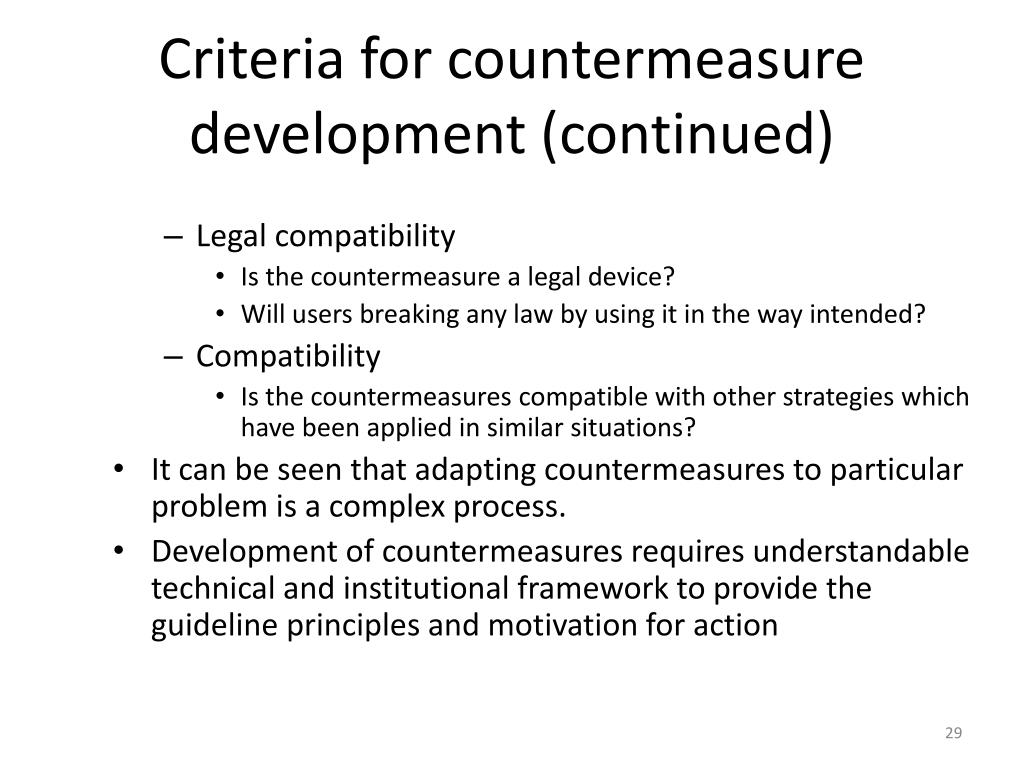 Criteria for countermeasure development (continued)

– Legal compatibility
• Is the countermeasure a legal device?
• Will users breaking any law by using it in the way intended?
– Compatibility
• Is the countermeasures compatible with other strategies which have been applied in similar situations?
• It can be seen that adapting countermeasures to particular problem is a complex process.
• Development of countermeasures requires understandable technical and institutional framework to provide the guideline principles and motivation for action

29